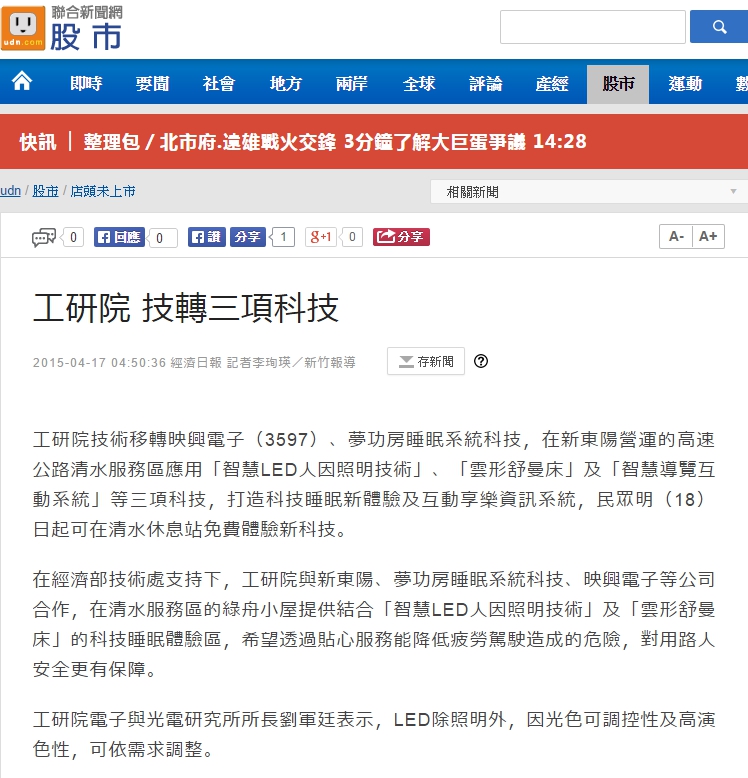 udn.com 聯合新聞網 股市

即時 要聞 社會 地方 兩岸 全球 評論 產經 股市 運動 數

快訊 | 整理包 / 北市府.遠雄戰火交鋒 3分鐘了解大巨蛋爭議 14:28

udn / 股市 / 店頭未上市

相關新聞

0 回應 0 讚 分享 1 g+1 0 分享 A- A+

工研院 技轉三項科技

2015-04-17 04:50:36 經濟日報 記者李珣瑛/新竹報導

存新聞 ?

工研院技術移轉映興電子(3597)、夢功房睡眠系統科技,在新東陽營運的高速公路清水服務區應用「智慧LED人因照明技術」、「雲形舒曼床」及「智慧導覽互動系統」等三項科技,打造科技睡眠新體驗及互動享樂資訊系統,民眾明(18)日起可在清水休息站免費體驗新科技。

在經濟部技術處支持下,工研院與新東陽、夢功房睡眠系統科技、映興電子等公司合作,在清水服務區的綠舟小屋提供結合「智慧LED人因照明技術」及「雲形舒曼床」的科技睡眠體驗區,希望透過貼心服務能降低疲勞駕駛造成的危險,對用路人安全更有保障。

工研院電子與光電研究所所長劉軍廷表示,LED除照明外,因光色可調控性及高演色性,可依需求調整。